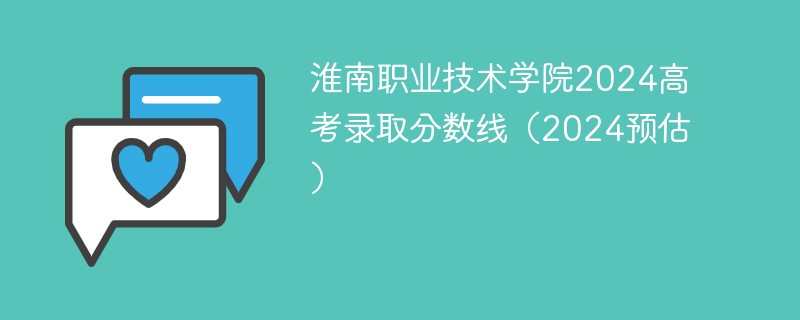 淮南职业技术学院2024高考录取分数线（2024预估）